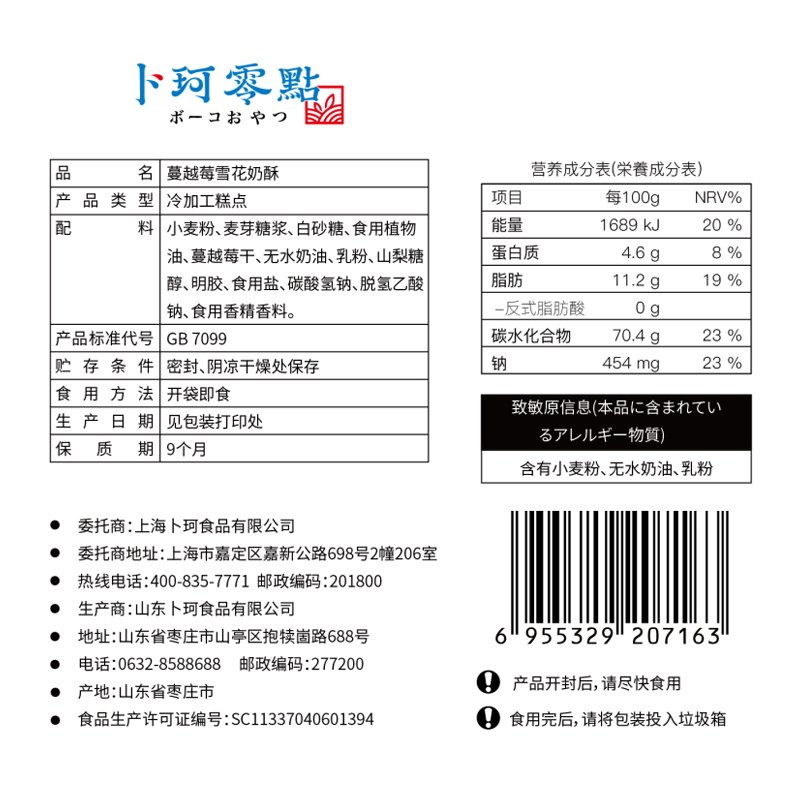 卜珂零點
ボーコおやつ

| 品名 | 蔓越莓雪花奶酥 |
|---|---|
| 产品类型 | 冷加工糕点 |
| 配料 | 小麦粉、麦芽糖浆、白砂糖、食用植物油、蔓越莓干、无水奶油、乳粉、山梨糖醇、明胶、食用盐、碳酸氢钠、脱氢乙酸钠、食用香精香料。 |
| 产品标准代号 | GB 7099 |
| 贮存条件 | 密封、阴凉干燥处保存 |
| 食用方法 | 开袋即食 |
| 生产日期 | 见包装打印处 |
| 保质期 | 9个月 |

营养成分表(栄養成分表)

| 项目 | 每100g | NRV% |
|---|---|---|
| 能量 | 1689 kJ | 20 % |
| 蛋白质 | 4.6 g | 8 % |
| 脂肪 | 11.2 g | 19 % |
| –反式脂肪酸 | 0 g | |
| 碳水化合物 | 70.4 g | 23 % |
| 钠 | 454 mg | 23 % |

致敏原信息(本品に含まれているアレルギー物質)
含有小麦粉、无水奶油、乳粉

● 委托商:上海卜珂食品有限公司
● 委托商地址:上海市嘉定区嘉新公路698号2幢206室
● 热线电话:400-835-7771 邮政编码:201800
● 生产商:山东卜珂食品有限公司
● 地址:山东省枣庄市山亭区抱犊崮路688号
● 电话:0632-8588688 邮政编码:277200
● 产地:山东省枣庄市
● 食品生产许可证编号:SC11337040601394

6 955329 207163

产品开封后,请尽快食用
食用完后,请将包装投入垃圾箱